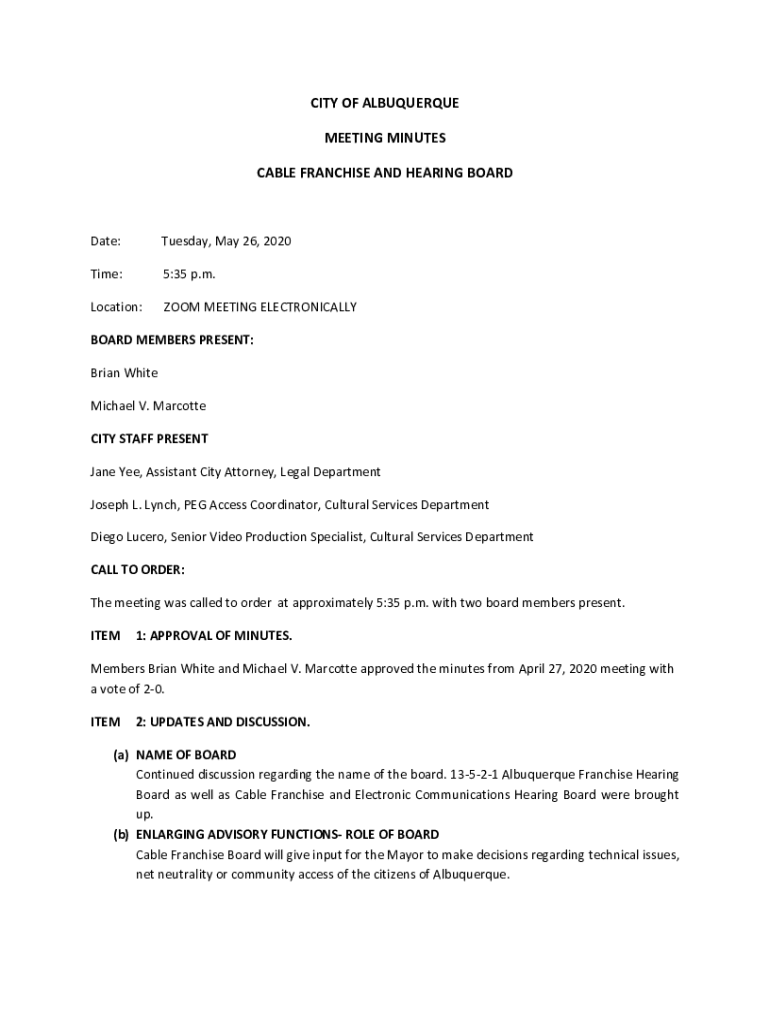 CITY OF ALBUQUERQUE

MEETING MINUTES

CABLE FRANCHISE AND HEARING BOARD

Date: Tuesday, May 26, 2020

Time: 5:35 p.m.

Location: ZOOM MEETING ELECTRONICALLY

BOARD MEMBERS PRESENT:

Brian White

Michael V. Marcotte

CITY STAFF PRESENT

Jane Yee, Assistant City Attorney, Legal Department

Joseph L. Lynch, PEG Access Coordinator, Cultural Services Department

Diego Lucero, Senior Video Production Specialist, Cultural Services Department

CALL TO ORDER:

The meeting was called to order at approximately 5:35 p.m. with two board members present.

ITEM 1: APPROVAL OF MINUTES.

Members Brian White and Michael V. Marcotte approved the minutes from April 27, 2020 meeting with a vote of 2-0.

ITEM 2: UPDATES AND DISCUSSION.

(a) NAME OF BOARD
Continued discussion regarding the name of the board. 13-5-2-1 Albuquerque Franchise Hearing Board as well as Cable Franchise and Electronic Communications Hearing Board were brought up.

(b) ENLARGING ADVISORY FUNCTIONS- ROLE OF BOARD
Cable Franchise Board will give input for the Mayor to make decisions regarding technical issues, net neutrality or community access of the citizens of Albuquerque.